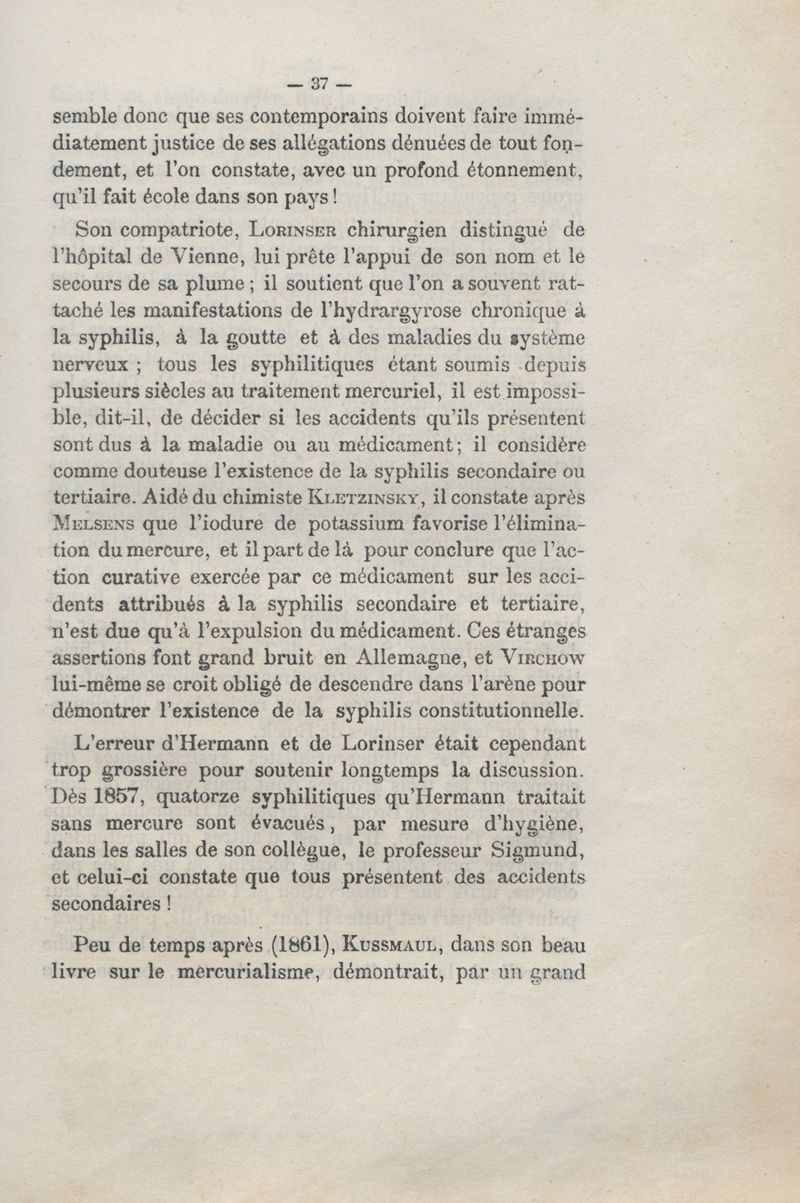 — 37 —

semble donc que ses contemporains doivent faire immédiatement justice de ses allégations dénuées de tout fondement, et l'on constate, avec un profond étonnement, qu'il fait école dans son pays !

Son compatriote, Lorinser chirurgien distingué de l'hôpital de Vienne, lui prête l'appui de son nom et le secours de sa plume ; il soutient que l'on a souvent rattaché les manifestations de l'hydrargyrose chronique à la syphilis, à la goutte et à des maladies du système nerveux ; tous les syphilitiques étant soumis depuis plusieurs siècles au traitement mercuriel, il est impossible, dit-il, de décider si les accidents qu'ils présentent sont dus à la maladie ou au médicament ; il considère comme douteuse l'existence de la syphilis secondaire ou tertiaire. Aidé du chimiste Kletzinsky, il constate après Melsens que l'iodure de potassium favorise l'élimination du mercure, et il part de là pour conclure que l'action curative exercée par ce médicament sur les accidents attribués à la syphilis secondaire et tertiaire, n'est due qu'à l'expulsion du médicament. Ces étranges assertions font grand bruit en Allemagne, et Virchow lui-même se croit obligé de descendre dans l'arène pour démontrer l'existence de la syphilis constitutionnelle.

L'erreur d'Hermann et de Lorinser était cependant trop grossière pour soutenir longtemps la discussion. Dès 1857, quatorze syphilitiques qu'Hermann traitait sans mercure sont évacués, par mesure d'hygiène, dans les salles de son collègue, le professeur Sigmund, et celui-ci constate que tous présentent des accidents secondaires !

Peu de temps après (1861), Kussmaul, dans son beau livre sur le mercurialisme, démontrait, par un grand